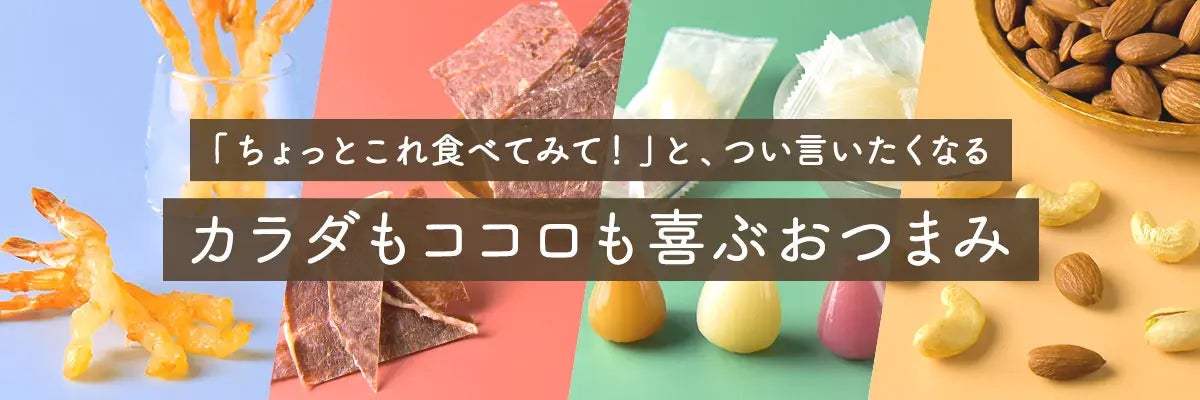 「ちょっとこれ食べてみて！」と、つい言いたくなる

カラダもココロも喜ぶおつまみ